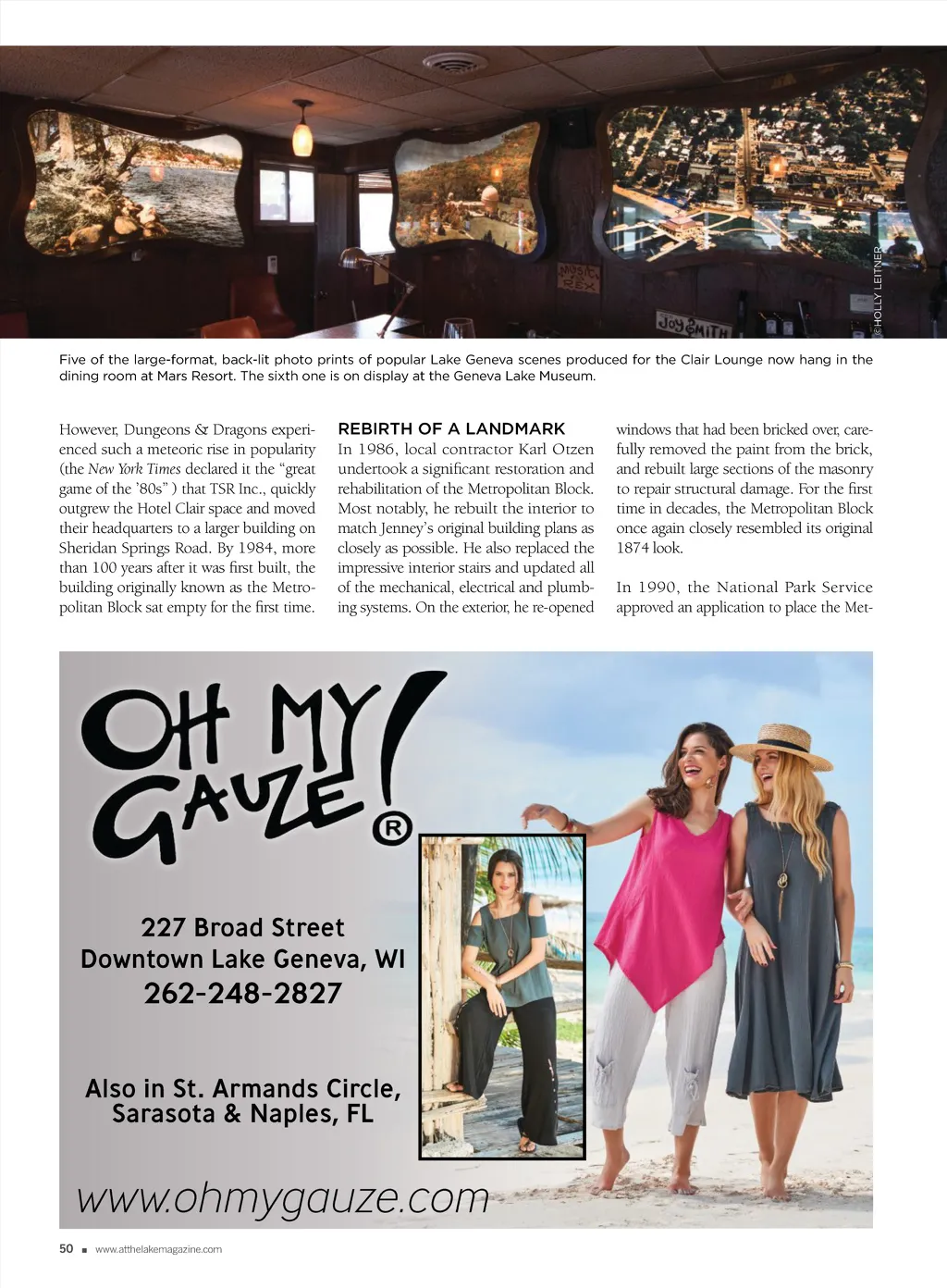 ©HOLLY LEITNER

Five of the large-format, back-lit photo prints of popular Lake Geneva scenes produced for the Clair Lounge now hang in the dining room at Mars Resort. The sixth one is on display at the Geneva Lake Museum.

However, Dungeons & Dragons experienced such a meteoric rise in popularity (the New York Times declared it the "great game of the '80s" ) that TSR Inc., quickly outgrew the Hotel Clair space and moved their headquarters to a larger building on Sheridan Springs Road. By 1984, more than 100 years after it was first built, the building originally known as the Metropolitan Block sat empty for the first time.

REBIRTH OF A LANDMARK

In 1986, local contractor Karl Otzen undertook a significant restoration and rehabilitation of the Metropolitan Block. Most notably, he rebuilt the interior to match Jenney's original building plans as closely as possible. He also replaced the impressive interior stairs and updated all of the mechanical, electrical and plumbing systems. On the exterior, he re-opened windows that had been bricked over, carefully removed the paint from the brick, and rebuilt large sections of the masonry to repair structural damage. For the first time in decades, the Metropolitan Block once again closely resembled its original 1874 look.

In 1990, the National Park Service approved an application to place the Met-

OH MY GAUZE! ®

227 Broad Street
Downtown Lake Geneva, WI
262-248-2827

Also in St. Armands Circle, Sarasota & Naples, FL

www.ohmygauze.com

50 ■ www.atthelakemagazine.com